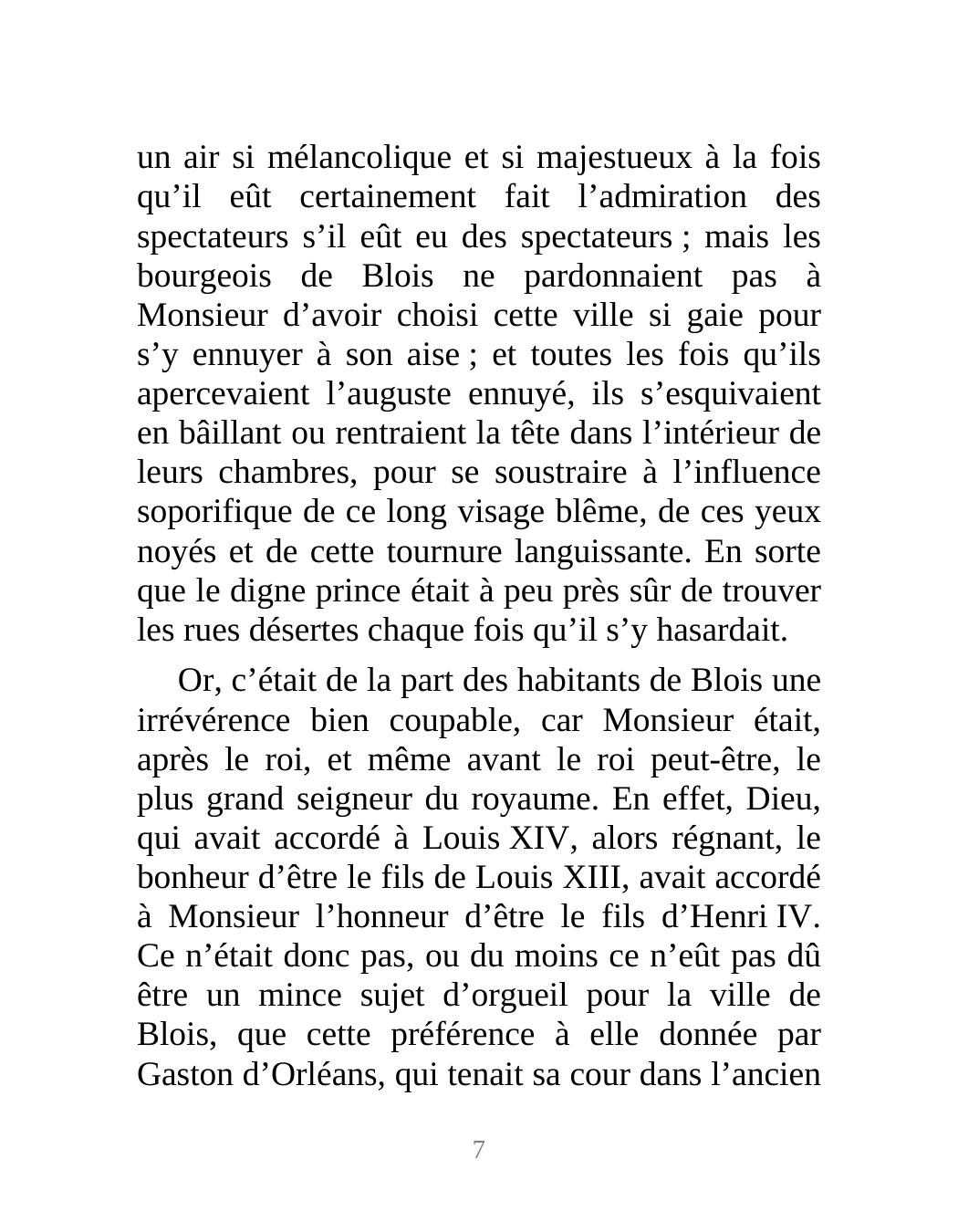 un air si mélancolique et si majestueux à la fois qu’il eût certainement fait l’admiration des spectateurs s’il eût eu des spectateurs ; mais les bourgeois de Blois ne pardonnaient pas à Monsieur d’avoir choisi cette ville si gaie pour s’y ennuyer à son aise ; et toutes les fois qu’ils apercevaient l’auguste ennuyé, ils s’esquivaient en bâillant ou rentraient la tête dans l’intérieur de leurs chambres, pour se soustraire à l’influence soporifique de ce long visage blême, de ces yeux noyés et de cette tournure languissante. En sorte que le digne prince était à peu près sûr de trouver les rues désertes chaque fois qu’il s’y hasardait.

Or, c’était de la part des habitants de Blois une irrévérence bien coupable, car Monsieur était, après le roi, et même avant le roi peut-être, le plus grand seigneur du royaume. En effet, Dieu, qui avait accordé à Louis XIV, alors régnant, le bonheur d’être le fils de Louis XIII, avait accordé à Monsieur l’honneur d’être le fils d’Henri IV. Ce n’était donc pas, ou du moins ce n’eût pas dû être un mince sujet d’orgueil pour la ville de Blois, que cette préférence à elle donnée par Gaston d’Orléans, qui tenait sa cour dans l’ancien

7